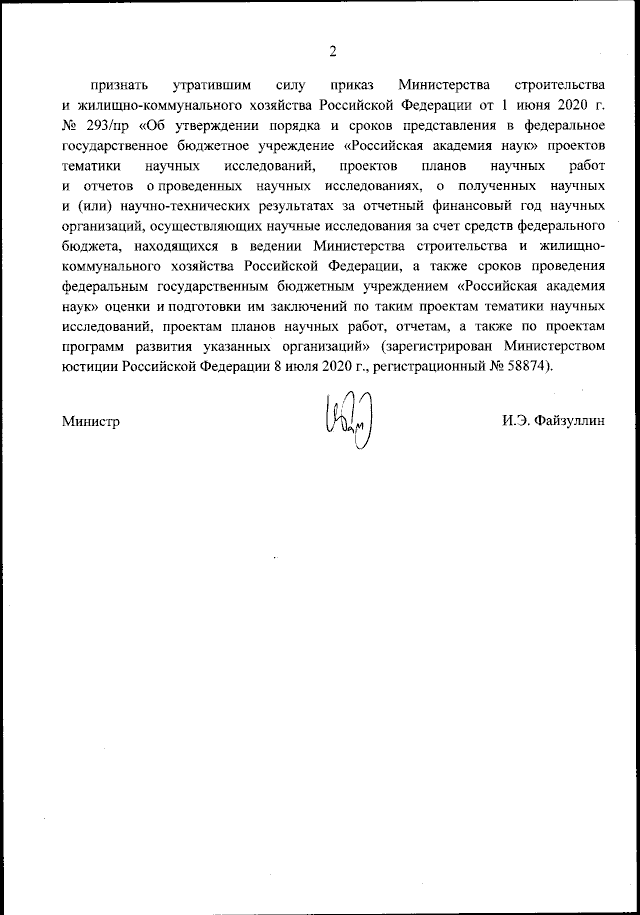 2

признать утратившим силу приказ Министерства строительства и жилищно-коммунального хозяйства Российской Федерации от 1 июня 2020 г. № 293/пр «Об утверждении порядка и сроков представления в федеральное государственное бюджетное учреждение «Российская академия наук» проектов тематики научных исследований, проектов планов научных работ и отчетов о проведенных научных исследованиях, о полученных научных и (или) научно-технических результатах за отчетный финансовый год научных организаций, осуществляющих научные исследования за счет средств федерального бюджета, находящихся в ведении Министерства строительства и жилищно-коммунального хозяйства Российской Федерации, а также сроков проведения федеральным государственным бюджетным учреждением «Российская академия наук» оценки и подготовки им заключений по таким проектам тематики научных исследований, проектам планов научных работ, отчетам, а также по проектам программ развития указанных организаций» (зарегистрирован Министерством юстиции Российской Федерации 8 июля 2020 г., регистрационный № 58874).

Министр

И.Э. Файзуллин